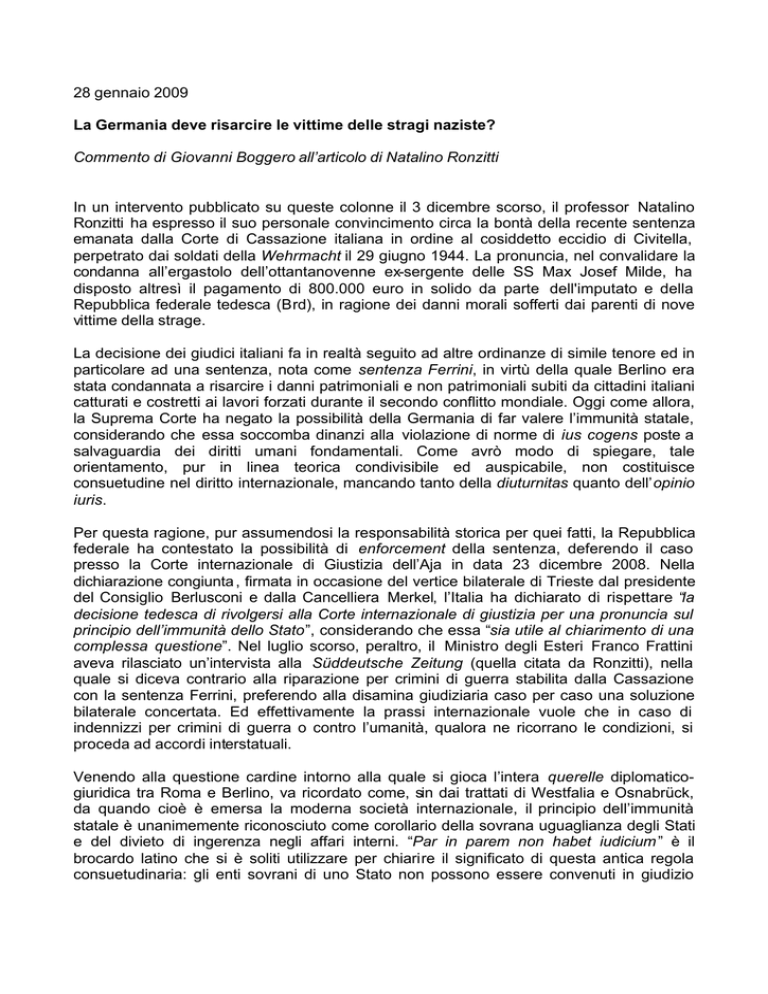 28 gennaio 2009

La Germania deve risarcire le vittime delle stragi naziste?

Commento di Giovanni Boggero all'articolo di Natalino Ronzitti

In un intervento pubblicato su queste colonne il 3 dicembre scorso, il professor Natalino Ronzitti ha espresso il suo personale convincimento circa la bontà della recente sentenza emanata dalla Corte di Cassazione italiana in ordine al cosiddetto eccidio di Civitella, perpetrato dai soldati della Wehrmacht il 29 giugno 1944. La pronuncia, nel convalidare la condanna all'ergastolo dell'ottantanovenne ex-sergente delle SS Max Josef Milde, ha disposto altresì il pagamento di 800.000 euro in solido da parte dell'imputato e della Repubblica federale tedesca (Brd), in ragione dei danni morali sofferti dai parenti di nove vittime della strage.

La decisione dei giudici italiani fa in realtà seguito ad altre ordinanze di simile tenore ed in particolare ad una sentenza, nota come sentenza Ferrini, in virtù della quale Berlino era stata condannata a risarcire i danni patrimoniali e non patrimoniali subiti da cittadini italiani catturati e costretti ai lavori forzati durante il secondo conflitto mondiale. Oggi come allora, la Suprema Corte ha negato la possibilità della Germania di far valere l'immunità statale, considerando che essa soccomba dinanzi alla violazione di norme di ius cogens poste a salvaguardia dei diritti umani fondamentali. Come avrò modo di spiegare, tale orientamento, pur in linea teorica condivisibile ed auspicabile, non costituisce consuetudine nel diritto internazionale, mancando tanto della diuturnitas quanto dell'opinio iuris.

Per questa ragione, pur assumendosi la responsabilità storica per quei fatti, la Repubblica federale ha contestato la possibilità di enforcement della sentenza, deferendo il caso presso la Corte internazionale di Giustizia dell'Aja in data 23 dicembre 2008. Nella dichiarazione congiunta, firmata in occasione del vertice bilaterale di Trieste dal presidente del Consiglio Berlusconi e dalla Cancelliera Merkel, l'Italia ha dichiarato di rispettare "la decisione tedesca di rivolgersi alla Corte internazionale di giustizia per una pronuncia sul principio dell'immunità dello Stato", considerando che essa "sia utile al chiarimento di una complessa questione". Nel luglio scorso, peraltro, il Ministro degli Esteri Franco Frattini aveva rilasciato un'intervista alla Süddeutsche Zeitung (quella citata da Ronzitti), nella quale si diceva contrario alla riparazione per crimini di guerra stabilita dalla Cassazione con la sentenza Ferrini, preferendo alla disamina giudiziaria caso per caso una soluzione bilaterale concertata. Ed effettivamente la prassi internazionale vuole che in caso di indennizzi per crimini di guerra o contro l'umanità, qualora ne ricorrano le condizioni, si proceda ad accordi interstatuali.

Venendo alla questione cardine intorno alla quale si gioca l'intera querelle diplomatico-giuridica tra Roma e Berlino, va ricordato come, sin dai trattati di Westfalia e Osnabrück, da quando cioè è emersa la moderna società internazionale, il principio dell'immunità statale è unanimemente riconosciuto come corollario della sovrana uguaglianza degli Stati e del divieto di ingerenza negli affari interni. "Par in parem non habet iudicium" è il brocardo latino che si è soliti utilizzare per chiarire il significato di questa antica regola consuetudinaria: gli enti sovrani di uno Stato non possono essere convenuti in giudizio